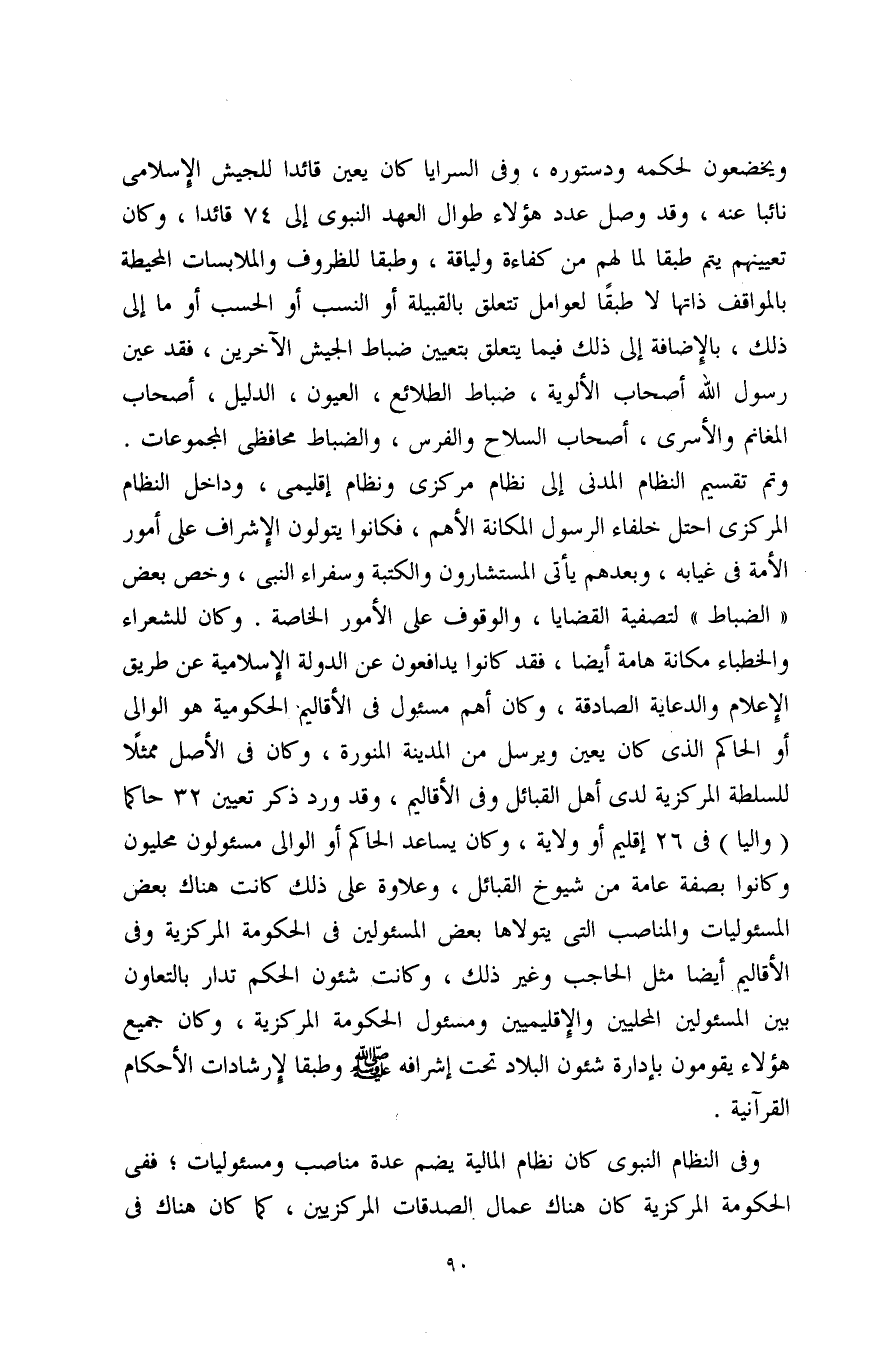 ويخضعون لحكمه ودستوره ، وفى السرايا كان يعين قائدا للجيش الإسلامى نائبا عنه ، وقد وصل عدد هؤلاء طوال العهد النبوى إلى ٧٤ قائدا ، وكان تعيينهم يتم طبقا لما لهم من كفاءة ولياقة ، وطبقا للظروف والملابسات المحيطة بالمواقف ذاتها لا طبقًا لعوامل تتعلق بالقبيلة أو النسب أو الحسب أو ما إلى ذلك ، بالإضافة إلى ذلك فيما يتعلق بتعيين ضباط الجيش الآخرين ، فقد عين رسول الله أصحاب الألوية ، ضباط الطلائع ، العيون ، الدليل ، أصحاب المغانم والأسرى ، أصحاب السلاح والفرس ، والضباط محافظى المجموعات . وتم تقسيم النظام المدنى إلى نظام مركزى ونظام إقليمى ، وداخل النظام المركزى احتل خلفاء الرسول المكانة الأهم ، فكانوا يتولون الإشراف على أمور الأمة فى غيابه ، وبعدهم يأتى المستشارون والكتبة وسفراء النبى ، وخص بعض « الضباط » لتصفية القضايا ، والوقوف على الأمور الخاصة . وكان للشعراء والخطباء مكانة هامة أيضا ، فقد كانوا يدافعون عن الدولة الإسلامية عن طريق الإعلام والدعاية الصادقة ، وكان أهم مسئول فى الأقاليم الحكومية هو الوالى أو الحاكم الذى كان يعين ويرسل من المدينة المنورة ، وكان فى الأصل ممثلًا للسلطة المركزية لدى أهل القبائل وفى الأقاليم ، وقد ورد ذكر تعيين ٣٢ حاكما ( واليا ) فى ٢٦ إقليم أو ولاية ، وكان يساعد الحاكم أو الوالى مسئولون محليون وكانوا بصفة عامة من شيوخ القبائل ، وعلاوة على ذلك كانت هناك بعض المسئوليات والمناصب التى يتولاها بعض المسئولين فى الحكومة المركزية وفى الأقاليم أيضا مثل الحاجب وغير ذلك ، وكانت شئون الحكم تدار بالتعاون بين المسئولين المحليين والإقليميين ومسئول الحكومة المركزية ، وكان جميع هؤلاء يقومون بإدارة شئون البلاد تحت إشرافه ﷺ وطبقا لإرشادات الأحكام القرآنية .

وفى النظام النبوى كان نظام المالية يضم عدة مناصب ومسئوليات ؛ ففى الحكومة المركزية كان هناك عمال الصدقات المركزيين ، كما كان هناك فى

٩٠